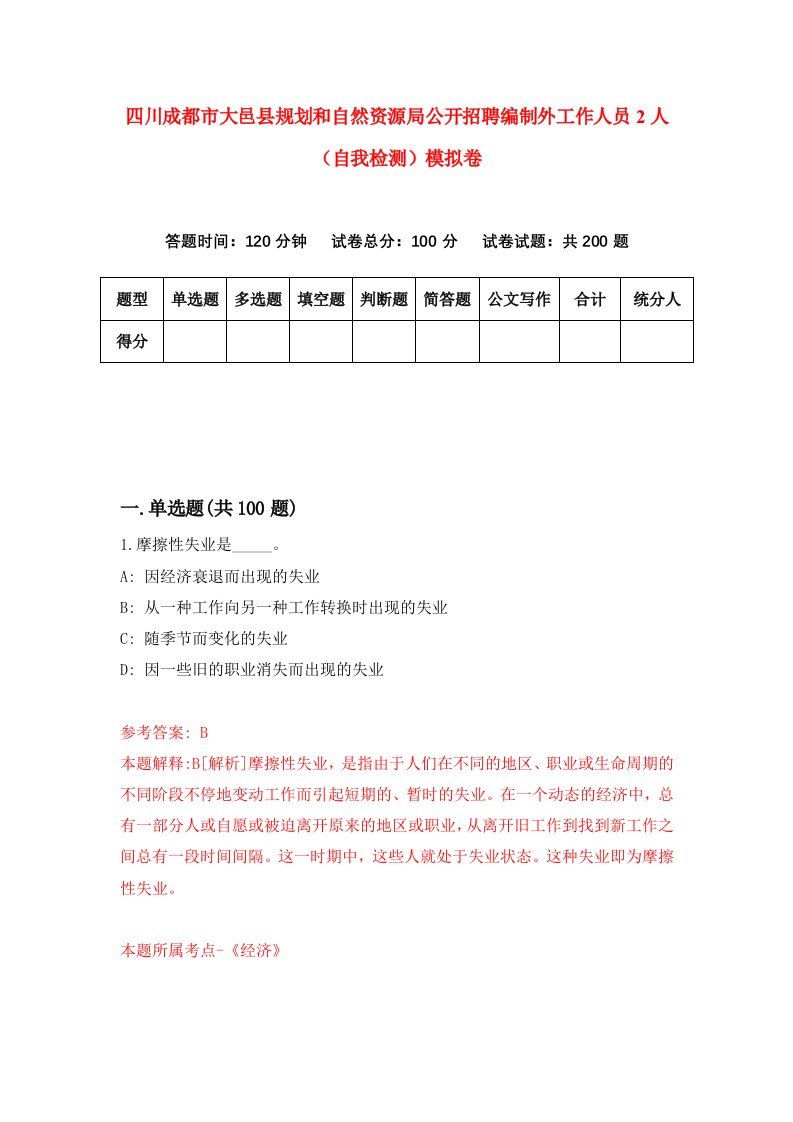 四川成都市大邑县规划和自然资源局公开招聘编制外工作人员 2 人（自我检测）模拟卷

答题时间：120 分钟　试卷总分：100 分　试卷试题：共 200 题

| 题型 | 单选题 | 多选题 | 填空题 | 判断题 | 简答题 | 公文写作 | 合计 | 统分人 |
|---|---|---|---|---|---|---|---|---|
| 得分 | | | | | | | | |

一.单选题(共 100 题)

1.摩擦性失业是_____。

A: 因经济衰退而出现的失业

B: 从一种工作向另一种工作转换时出现的失业

C: 随季节而变化的失业

D: 因一些旧的职业消失而出现的失业

参考答案: B

本题解释:B[解析]摩擦性失业，是指由于人们在不同的地区、职业或生命周期的不同阶段不停地变动工作而引起短期的、暂时的失业。在一个动态的经济中，总有一部分人或自愿或被迫离开原来的地区或职业，从离开旧工作到找到新工作之间总有一段时间间隔。这一时期中，这些人就处于失业状态。这种失业即为摩擦性失业。

本题所属考点-《经济》